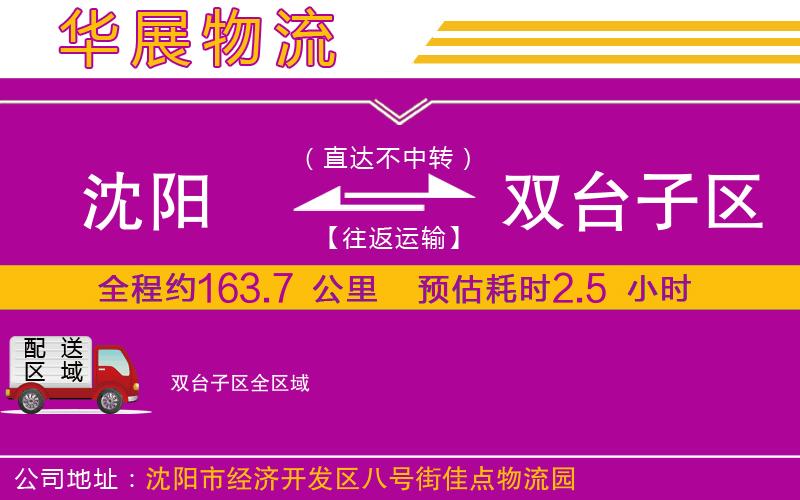 华展物流

（直达不中转）

沈阳

双台子区

【往返运输】

全程约163.7 公里 预估耗时2.5 小时

配送区域

双台子区全区域

公司地址：沈阳市经济开发区八号街佳点物流园